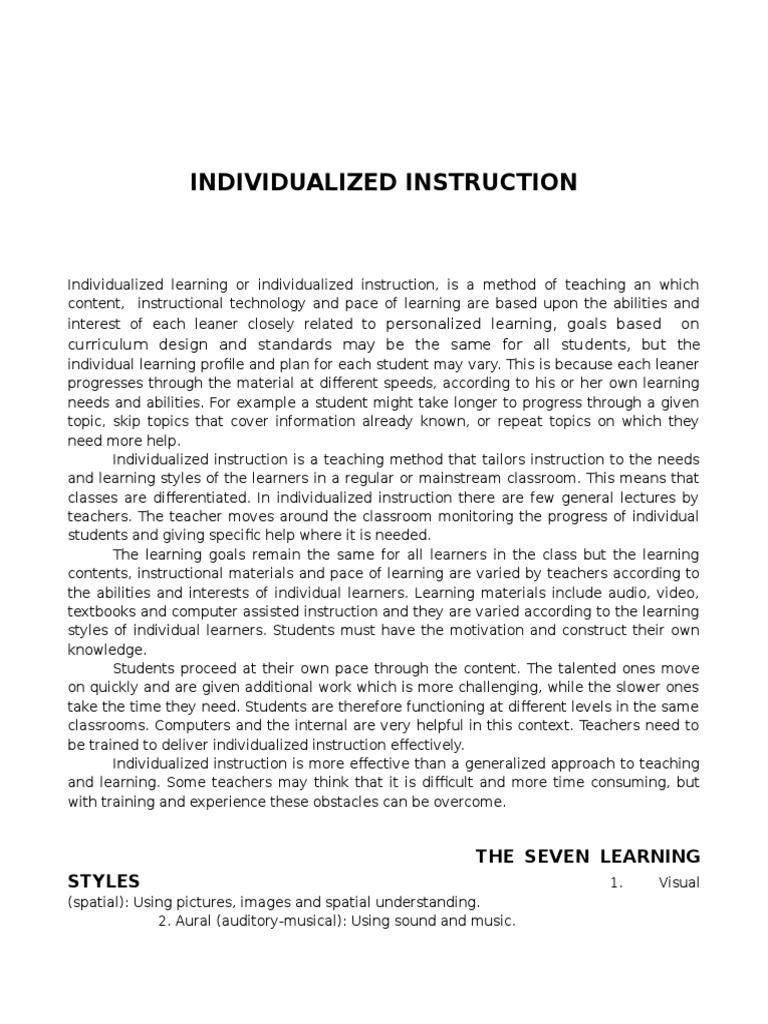 INDIVIDUALIZED INSTRUCTION

Individualized learning or individualized instruction, is a method of teaching an which content, instructional technology and pace of learning are based upon the abilities and interest of each leaner closely related to personalized learning, goals based on curriculum design and standards may be the same for all students, but the individual learning profile and plan for each student may vary. This is because each leaner progresses through the material at different speeds, according to his or her own learning needs and abilities. For example a student might take longer to progress through a given topic, skip topics that cover information already known, or repeat topics on which they need more help.

Individualized instruction is a teaching method that tailors instruction to the needs and learning styles of the learners in a regular or mainstream classroom. This means that classes are differentiated. In individualized instruction there are few general lectures by teachers. The teacher moves around the classroom monitoring the progress of individual students and giving specific help where it is needed.

The learning goals remain the same for all learners in the class but the learning contents, instructional materials and pace of learning are varied by teachers according to the abilities and interests of individual learners. Learning materials include audio, video, textbooks and computer assisted instruction and they are varied according to the learning styles of individual learners. Students must have the motivation and construct their own knowledge.

Students proceed at their own pace through the content. The talented ones move on quickly and are given additional work which is more challenging, while the slower ones take the time they need. Students are therefore functioning at different levels in the same classrooms. Computers and the internal are very helpful in this context. Teachers need to be trained to deliver individualized instruction effectively.

Individualized instruction is more effective than a generalized approach to teaching and learning. Some teachers may think that it is difficult and more time consuming, but with training and experience these obstacles can be overcome.

THE SEVEN LEARNING STYLES 1. Visual (spatial): Using pictures, images and spatial understanding.
2. Aural (auditory-musical): Using sound and music.